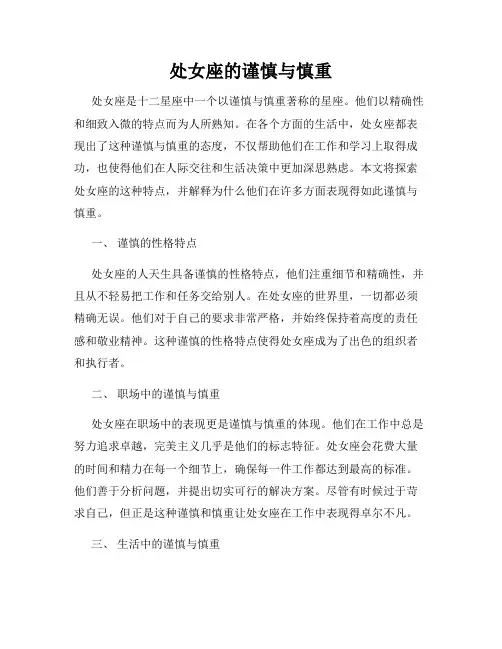 处女座的谨慎与慎重

处女座是十二星座中一个以谨慎与慎重著称的星座。他们以精确性和细致入微的特点而为人所熟知。在各个方面的生活中，处女座都表现出了这种谨慎与慎重的态度，不仅帮助他们在工作和学习上取得成功，也使得他们在人际交往和生活决策中更加深思熟虑。本文将探索处女座的这种特点，并解释为什么他们在许多方面表现得如此谨慎与慎重。

一、 谨慎的性格特点

处女座的人天生具备谨慎的性格特点，他们注重细节和精确性，并且从不轻易把工作和任务交给别人。在处女座的世界里，一切都必须精确无误。他们对于自己的要求非常严格，并始终保持着高度的责任感和敬业精神。这种谨慎的性格特点使得处女座成为了出色的组织者和执行者。

二、 职场中的谨慎与慎重

处女座在职场中的表现更是谨慎与慎重的体现。他们在工作中总是努力追求卓越，完美主义几乎是他们的标志特征。处女座会花费大量的时间和精力在每一个细节上，确保每一件工作都达到最高的标准。他们善于分析问题，并提出切实可行的解决方案。尽管有时候过于苛求自己，但正是这种谨慎和慎重让处女座在工作中表现得卓尔不凡。

三、 生活中的谨慎与慎重